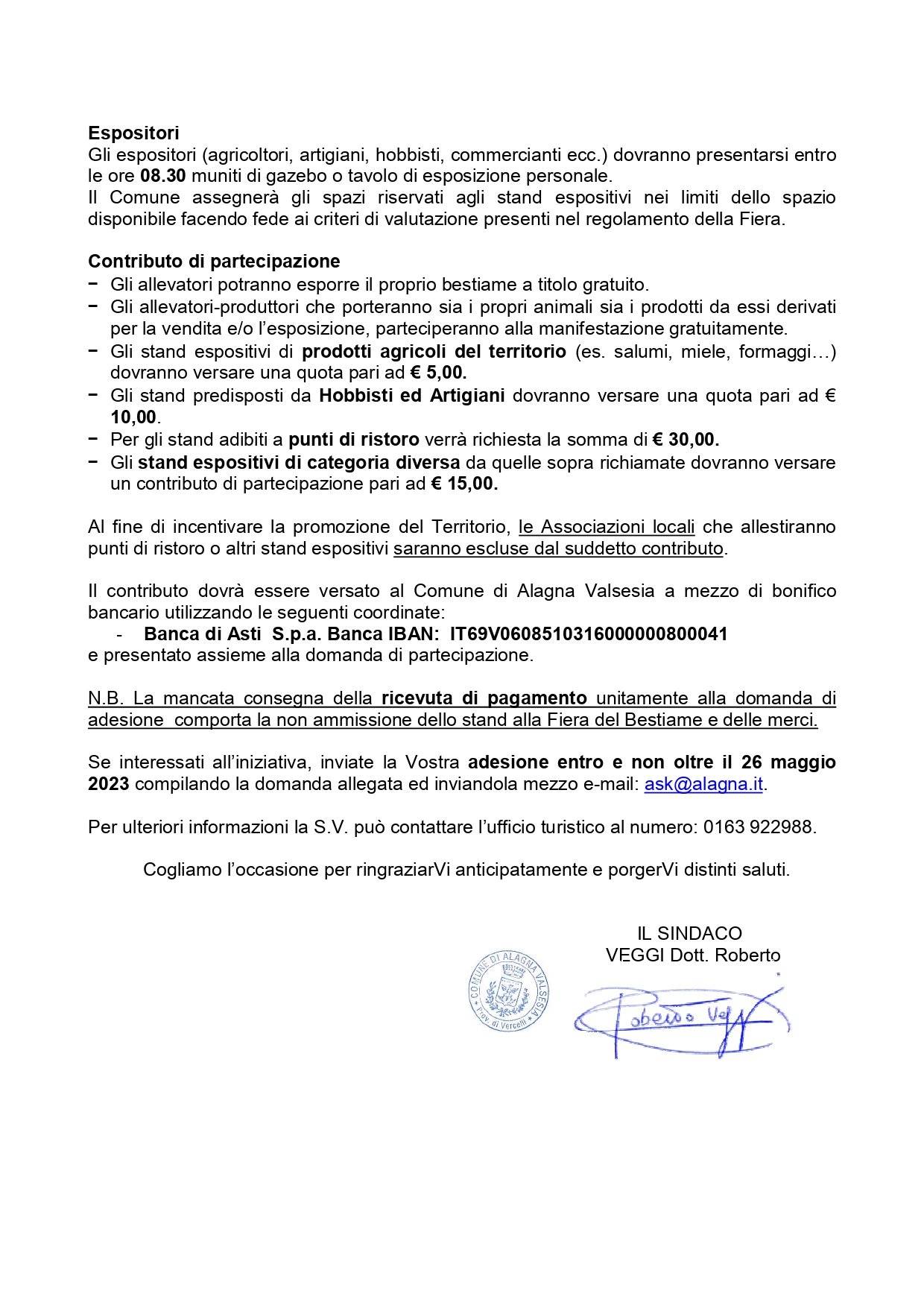 Espositori
Gli espositori (agricoltori, artigiani, hobbisti, commercianti ecc.) dovranno presentarsi entro le ore 08.30 muniti di gazebo o tavolo di esposizione personale.
Il Comune assegnerà gli spazi riservati agli stand espositivi nei limiti dello spazio disponibile facendo fede ai criteri di valutazione presenti nel regolamento della Fiera.

Contributo di partecipazione
− Gli allevatori potranno esporre il proprio bestiame a titolo gratuito.
− Gli allevatori-produttori che porteranno sia i propri animali sia i prodotti da essi derivati per la vendita e/o l'esposizione, parteciperanno alla manifestazione gratuitamente.
− Gli stand espositivi di prodotti agricoli del territorio (es. salumi, miele, formaggi…) dovranno versare una quota pari ad € 5,00.
− Gli stand predisposti da Hobbisti ed Artigiani dovranno versare una quota pari ad € 10,00.
− Per gli stand adibiti a punti di ristoro verrà richiesta la somma di € 30,00.
− Gli stand espositivi di categoria diversa da quelle sopra richiamate dovranno versare un contributo di partecipazione pari ad € 15,00.

Al fine di incentivare la promozione del Territorio, le Associazioni locali che allestiranno punti di ristoro o altri stand espositivi saranno escluse dal suddetto contributo.

Il contributo dovrà essere versato al Comune di Alagna Valsesia a mezzo di bonifico bancario utilizzando le seguenti coordinate:
- Banca di Asti S.p.a. Banca IBAN: IT69V0608510316000000800041
e presentato assieme alla domanda di partecipazione.

N.B. La mancata consegna della ricevuta di pagamento unitamente alla domanda di adesione comporta la non ammissione dello stand alla Fiera del Bestiame e delle merci.

Se interessati all'iniziativa, inviate la Vostra adesione entro e non oltre il 26 maggio 2023 compilando la domanda allegata ed inviandola mezzo e-mail: ask@alagna.it.

Per ulteriori informazioni la S.V. può contattare l'ufficio turistico al numero: 0163 922988.

Cogliamo l'occasione per ringraziarVi anticipatamente e porgerVi distinti saluti.

IL SINDACO
VEGGI Dott. Roberto

COMUNE DI ALAGNA VALSESIA
Prov. di Vercelli

Roberto Veggi